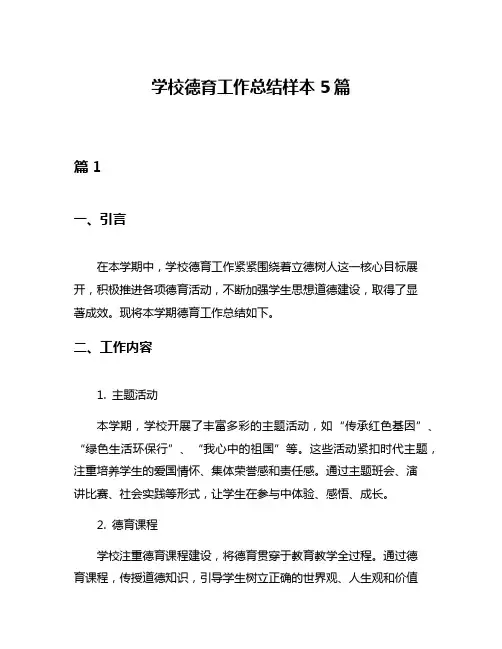 学校德育工作总结样本 5 篇

篇 1

一、引言

在本学期中，学校德育工作紧紧围绕着立德树人这一核心目标展开，积极推进各项德育活动，不断加强学生思想道德建设，取得了显著成效。现将本学期德育工作总结如下。

二、工作内容

1. 主题活动

本学期，学校开展了丰富多彩的主题活动，如“传承红色基因”、“绿色生活环保行”、“我心中的祖国”等。这些活动紧扣时代主题，注重培养学生的爱国情怀、集体荣誉感和责任感。通过主题班会、演讲比赛、社会实践等形式，让学生在参与中体验、感悟、成长。

2. 德育课程

学校注重德育课程建设，将德育贯穿于教育教学全过程。通过德育课程，传授道德知识，引导学生树立正确的世界观、人生观和价值